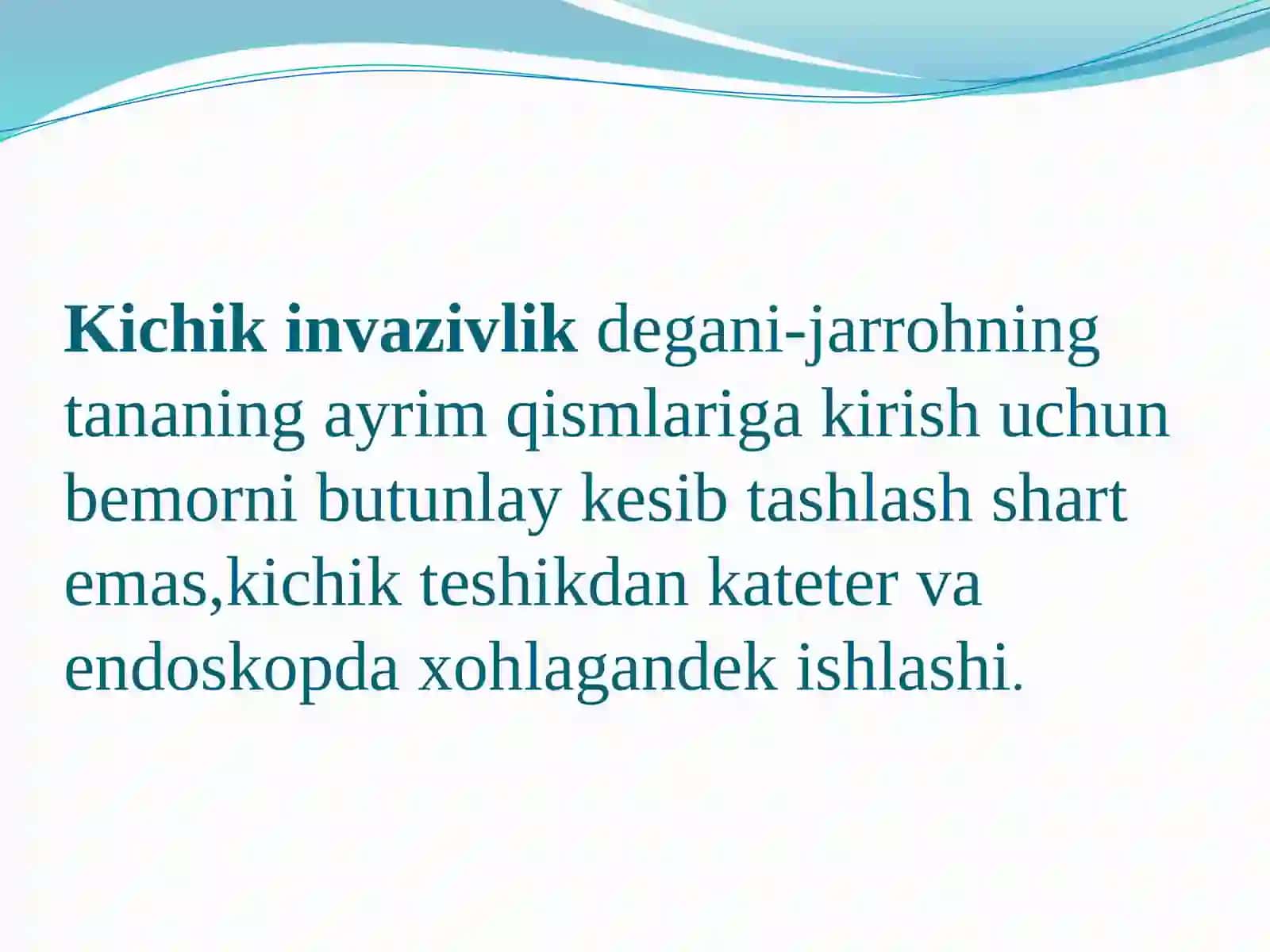 Kichik invazivlik degani-jarrohning tananing ayrim qismlariga kirish uchun bemorni butunlay kesib tashlash shart emas,kichik teshikdan kateter va endoskopda xohlagandek ishlashi.